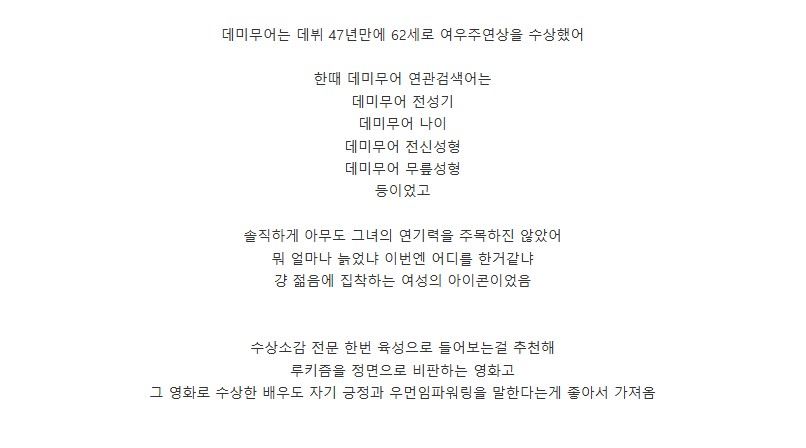 데미무어는 데뷔 47년만에 62세로 여우주연상을 수상했어

한때 데미무어 연관검색어는
데미무어 전성기
데미무어 나이
데미무어 전신성형
데미무어 무릎성형
등이었고

솔직하게 아무도 그녀의 연기력을 주목하진 않았어
뭐 얼마나 늙었냐 이번엔 어디를 한거같냐
걍 젊음에 집착하는 여성의 아이콘이었음

수상소감 전문 한번 육성으로 들어보는걸 추천해
루키즘을 정면으로 비판하는 영화고
그 영화로 수상한 배우도 자기 긍정과 우먼임파워링을 말한다는게 좋아서 가져옴